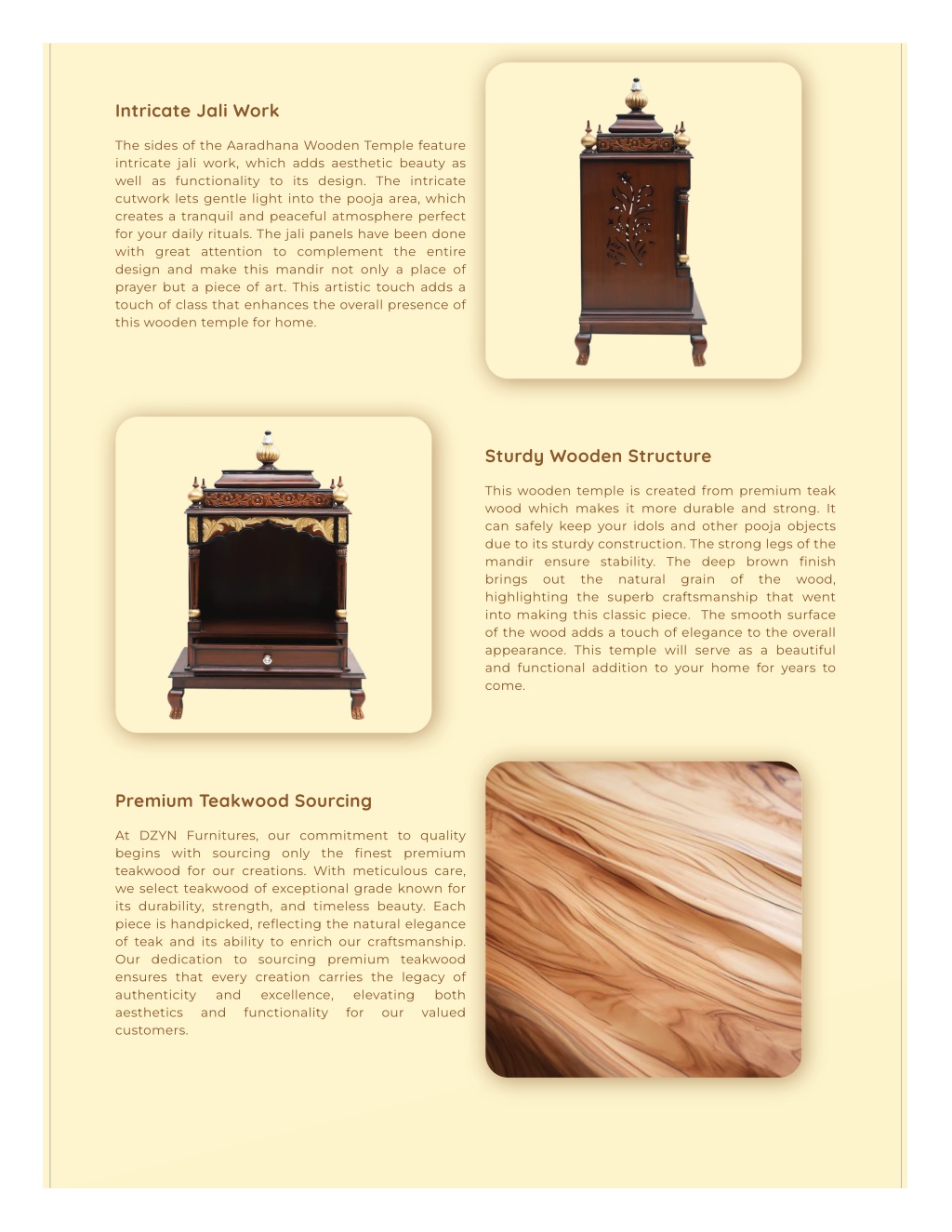 Intricate Jali Work

The sides of the Aaradhana Wooden Temple feature intricate jali work, which adds aesthetic beauty as well as functionality to its design. The intricate cutwork lets gentle light into the pooja area, which creates a tranquil and peaceful atmosphere perfect for your daily rituals. The jali panels have been done with great attention to complement the entire design and make this mandir not only a place of prayer but a piece of art. This artistic touch adds a touch of class that enhances the overall presence of this wooden temple for home.

Sturdy Wooden Structure

This wooden temple is created from premium teak wood which makes it more durable and strong. It can safely keep your idols and other pooja objects due to its sturdy construction. The strong legs of the mandir ensure stability. The deep brown finish brings out the natural grain of the wood, highlighting the superb craftsmanship that went into making this classic piece. The smooth surface of the wood adds a touch of elegance to the overall appearance. This temple will serve as a beautiful and functional addition to your home for years to come.

Premium Teakwood Sourcing

At DZYN Furnitures, our commitment to quality begins with sourcing only the finest premium teakwood for our creations. With meticulous care, we select teakwood of exceptional grade known for its durability, strength, and timeless beauty. Each piece is handpicked, reflecting the natural elegance of teak and its ability to enrich our craftsmanship. Our dedication to sourcing premium teakwood ensures that every creation carries the legacy of authenticity and excellence, elevating both aesthetics and functionality for our valued customers.